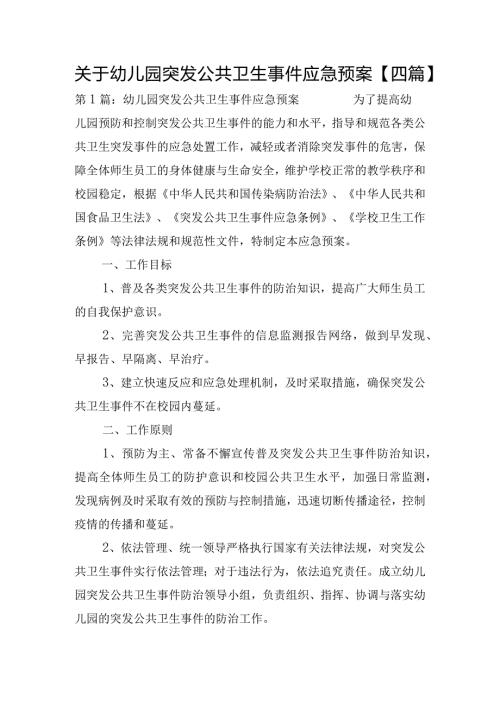 关于幼儿园突发公共卫生事件应急预案【四篇】

第1篇：幼儿园突发公共卫生事件应急预案　　为了提高幼儿园预防和控制突发公共卫生事件的能力和水平，指导和规范各类公共卫生突发事件的应急处置工作，减轻或者消除突发事件的危害，保障全体师生员工的身体健康与生命安全，维护学校正常的教学秩序和校园稳定，根据《中华人民共和国传染病防治法》、《中华人民共和国食品卫生法》、《突发公共卫生事件应急条例》、《学校卫生工作条例》等法律法规和规范性文件，特制定本应急预案。

一、工作目标

1、普及各类突发公共卫生事件的防治知识，提高广大师生员工的自我保护意识。

2、完善突发公共卫生事件的信息监测报告网络，做到早发现、早报告、早隔离、早治疗。

3、建立快速反应和应急处理机制，及时采取措施，确保突发公共卫生事件不在校园内蔓延。

二、工作原则

1、预防为主、常备不懈宣传普及突发公共卫生事件防治知识，提高全体师生员工的防护意识和校园公共卫生水平，加强日常监测，发现病例及时采取有效的预防与控制措施，迅速切断传播途径，控制疫情的传播和蔓延。

2、依法管理、统一领导严格执行国家有关法律法规，对突发公共卫生事件实行依法管理；对于违法行为，依法追究责任。成立幼儿园突发公共卫生事件防治领导小组，负责组织、指挥、协调与落实幼儿园的突发公共卫生事件的防治工作。